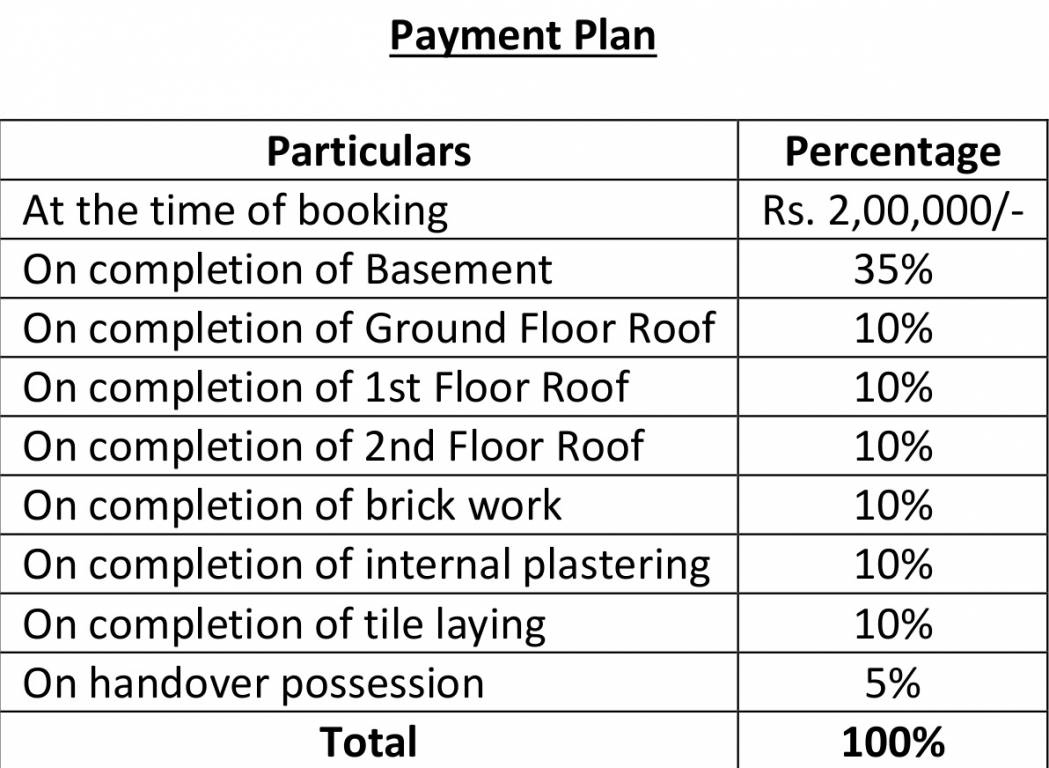 Payment Plan

| Particulars | Percentage |
|---|---|
| At the time of booking | Rs. 2,00,000/- |
| On completion of Basement | 35% |
| On completion of Ground Floor Roof | 10% |
| On completion of 1st Floor Roof | 10% |
| On completion of 2nd Floor Roof | 10% |
| On completion of brick work | 10% |
| On completion of internal plastering | 10% |
| On completion of tile laying | 10% |
| On handover possession | 5% |
| Total | 100% |